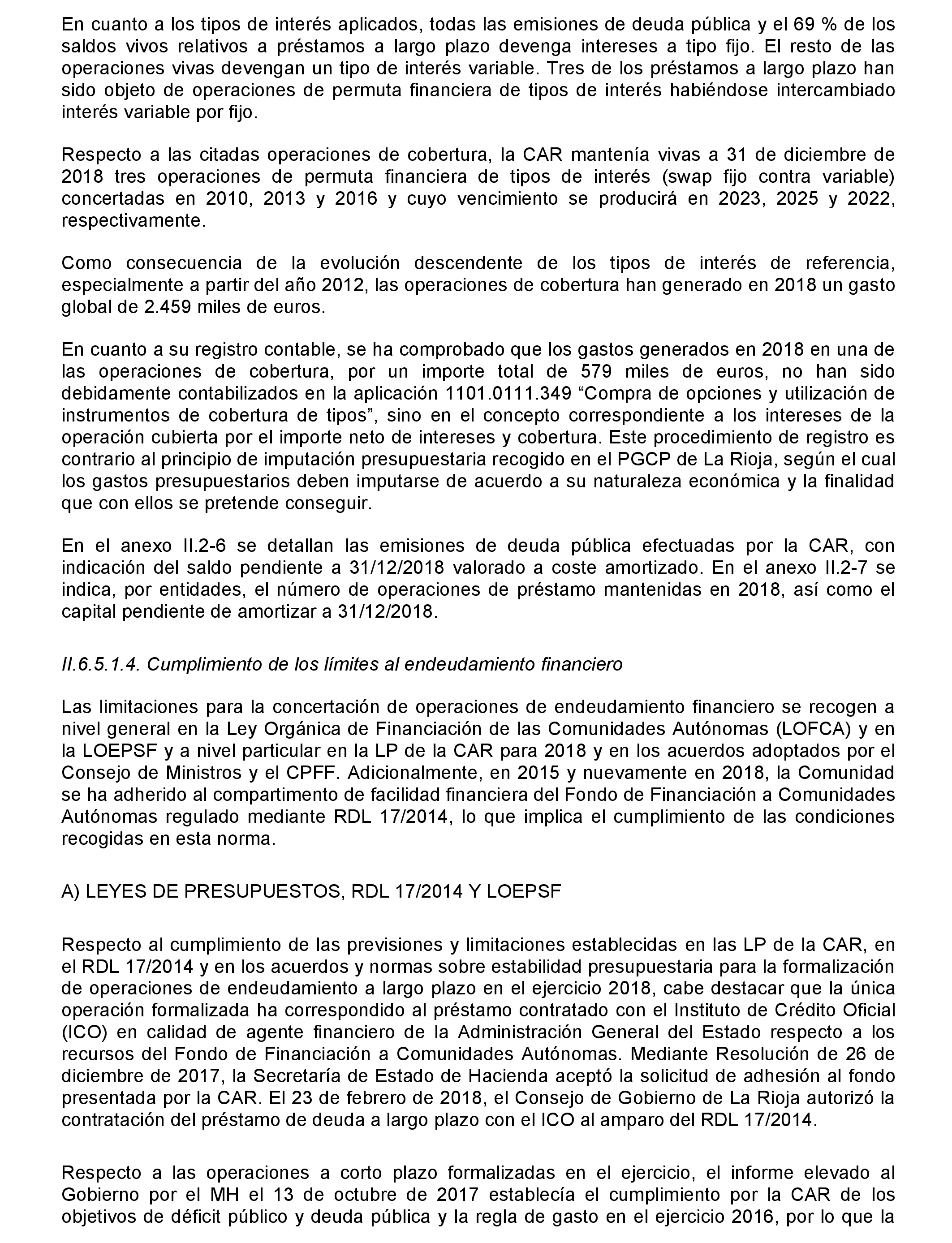 En cuanto a los tipos de interés aplicados, todas las emisiones de deuda pública y el 69 % de los saldos vivos relativos a préstamos a largo plazo devenga intereses a tipo fijo. El resto de las operaciones vivas devengan un tipo de interés variable. Tres de los préstamos a largo plazo han sido objeto de operaciones de permuta financiera de tipos de interés habiéndose intercambiado interés variable por fijo.

Respecto a las citadas operaciones de cobertura, la CAR mantenía vivas a 31 de diciembre de 2018 tres operaciones de permuta financiera de tipos de interés (swap fijo contra variable) concertadas en 2010, 2013 y 2016 y cuyo vencimiento se producirá en 2023, 2025 y 2022, respectivamente.

Como consecuencia de la evolución descendente de los tipos de interés de referencia, especialmente a partir del año 2012, las operaciones de cobertura han generado en 2018 un gasto global de 2.459 miles de euros.

En cuanto a su registro contable, se ha comprobado que los gastos generados en 2018 en una de las operaciones de cobertura, por un importe total de 579 miles de euros, no han sido debidamente contabilizados en la aplicación 1101.0111.349 “Compra de opciones y utilización de instrumentos de cobertura de tipos”, sino en el concepto correspondiente a los intereses de la operación cubierta por el importe neto de intereses y cobertura. Este procedimiento de registro es contrario al principio de imputación presupuestaria recogido en el PGCP de La Rioja, según el cual los gastos presupuestarios deben imputarse de acuerdo a su naturaleza económica y la finalidad que con ellos se pretende conseguir.

En el anexo II.2-6 se detallan las emisiones de deuda pública efectuadas por la CAR, con indicación del saldo pendiente a 31/12/2018 valorado a coste amortizado. En el anexo II.2-7 se indica, por entidades, el número de operaciones de préstamo mantenidas en 2018, así como el capital pendiente de amortizar a 31/12/2018.

II.6.5.1.4. Cumplimiento de los límites al endeudamiento financiero

Las limitaciones para la concertación de operaciones de endeudamiento financiero se recogen a nivel general en la Ley Orgánica de Financiación de las Comunidades Autónomas (LOFCA) y en la LOEPSF y a nivel particular en la LP de la CAR para 2018 y en los acuerdos adoptados por el Consejo de Ministros y el CPFF. Adicionalmente, en 2015 y nuevamente en 2018, la Comunidad se ha adherido al compartimento de facilidad financiera del Fondo de Financiación a Comunidades Autónomas regulado mediante RDL 17/2014, lo que implica el cumplimiento de las condiciones recogidas en esta norma.

A) LEYES DE PRESUPUESTOS, RDL 17/2014 Y LOEPSF

Respecto al cumplimiento de las previsiones y limitaciones establecidas en las LP de la CAR, en el RDL 17/2014 y en los acuerdos y normas sobre estabilidad presupuestaria para la formalización de operaciones de endeudamiento a largo plazo en el ejercicio 2018, cabe destacar que la única operación formalizada ha correspondido al préstamo contratado con el Instituto de Crédito Oficial (ICO) en calidad de agente financiero de la Administración General del Estado respecto a los recursos del Fondo de Financiación a Comunidades Autónomas. Mediante Resolución de 26 de diciembre de 2017, la Secretaría de Estado de Hacienda aceptó la solicitud de adhesión al fondo presentada por la CAR. El 23 de febrero de 2018, el Consejo de Gobierno de La Rioja autorizó la contratación del préstamo de deuda a largo plazo con el ICO al amparo del RDL 17/2014.

Respecto a las operaciones a corto plazo formalizadas en el ejercicio, el informe elevado al Gobierno por el MH el 13 de octubre de 2017 establecía el cumplimiento por la CAR de los objetivos de déficit público y deuda pública y la regla de gasto en el ejercicio 2016, por lo que la